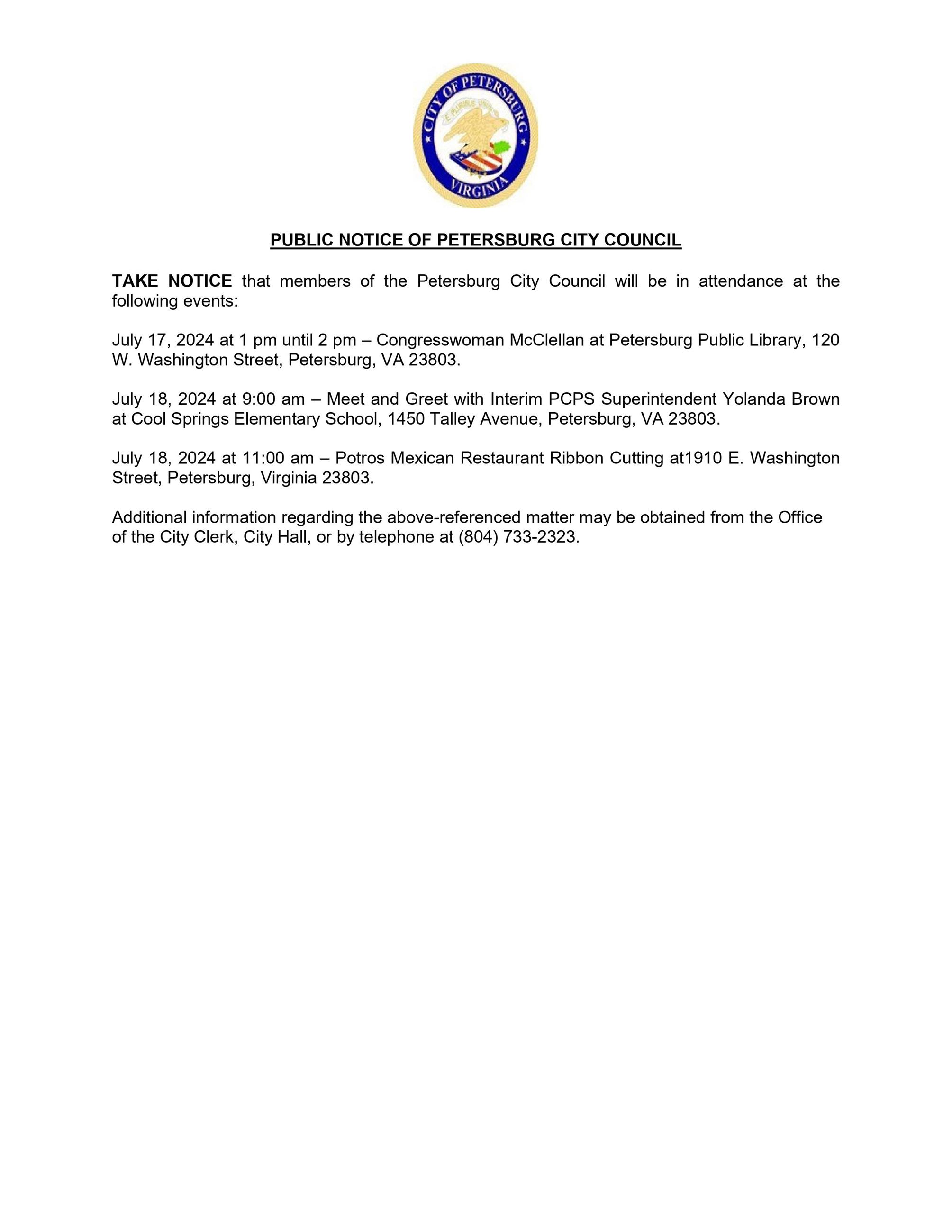 CITY OF PETERSBURG
E PLURIBUS UNUM
VIRGINIA

PUBLIC NOTICE OF PETERSBURG CITY COUNCIL

TAKE NOTICE that members of the Petersburg City Council will be in attendance at the following events:

July 17, 2024 at 1 pm until 2 pm – Congresswoman McClellan at Petersburg Public Library, 120 W. Washington Street, Petersburg, VA 23803.

July 18, 2024 at 9:00 am – Meet and Greet with Interim PCPS Superintendent Yolanda Brown at Cool Springs Elementary School, 1450 Talley Avenue, Petersburg, VA 23803.

July 18, 2024 at 11:00 am – Potros Mexican Restaurant Ribbon Cutting at1910 E. Washington Street, Petersburg, Virginia 23803.

Additional information regarding the above-referenced matter may be obtained from the Office of the City Clerk, City Hall, or by telephone at (804) 733-2323.